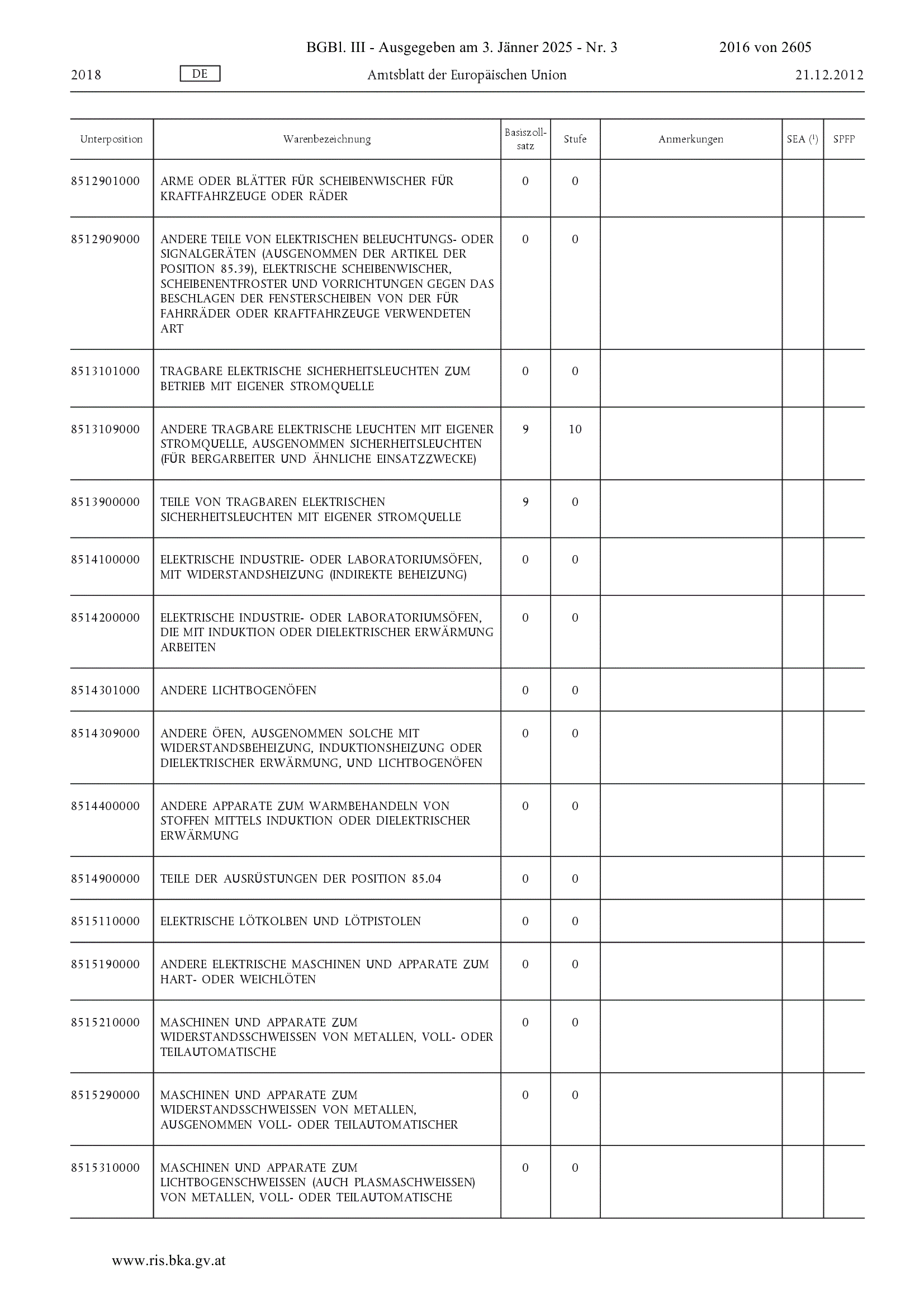 BGBl. III - Ausgegeben am 3. Jänner 2025 - Nr. 3 2016 von 2605

2018 DE Amtsblatt der Europäischen Union 21.12.2012

| Unterposition | Warenbezeichnung | Basiszollsatz | Stufe | Anmerkungen | SEA ($^1$) | SPFP |
|---|---|---|---|---|---|---|
| 8512901000 | ARME ODER BLÄTTER FÜR SCHEIBENWISCHER FÜR KRAFTFAHRZEUGE ODER RÄDER | 0 | 0 | | | |
| 8512909000 | ANDERE TEILE VON ELEKTRISCHEN BELEUCHTUNGS- ODER SIGNALGERÄTEN (AUSGENOMMEN DER ARTIKEL DER POSITION 85.39), ELEKTRISCHE SCHEIBENWISCHER, SCHEIBENENTFROSTER UND VORRICHTUNGEN GEGEN DAS BESCHLAGEN DER FENSTERSCHEIBEN VON DER FÜR FAHRRÄDER ODER KRAFTFAHRZEUGE VERWENDETEN ART | 0 | 0 | | | |
| 8513101000 | TRAGBARE ELEKTRISCHE SICHERHEITSLEUCHTEN ZUM BETRIEB MIT EIGENER STROMQUELLE | 0 | 0 | | | |
| 8513109000 | ANDERE TRAGBARE ELEKTRISCHE LEUCHTEN MIT EIGENER STROMQUELLE, AUSGENOMMEN SICHERHEITSLEUCHTEN (FÜR BERGARBEITER UND ÄHNLICHE EINSATZZWECKE) | 9 | 10 | | | |
| 8513900000 | TEILE VON TRAGBAREN ELEKTRISCHEN SICHERHEITSLEUCHTEN MIT EIGENER STROMQUELLE | 9 | 0 | | | |
| 8514100000 | ELEKTRISCHE INDUSTRIE- ODER LABORATORIUMSÖFEN, MIT WIDERSTANDSHEIZUNG (INDIREKTE BEHEIZUNG) | 0 | 0 | | | |
| 8514200000 | ELEKTRISCHE INDUSTRIE- ODER LABORATORIUMSÖFEN, DIE MIT INDUKTION ODER DIELEKTRISCHER ERWÄRMUNG ARBEITEN | 0 | 0 | | | |
| 8514301000 | ANDERE LICHTBOGENÖFEN | 0 | 0 | | | |
| 8514309000 | ANDERE ÖFEN, AUSGENOMMEN SOLCHE MIT WIDERSTANDSBEHEIZUNG, INDUKTIONSHEIZUNG ODER DIELEKTRISCHER ERWÄRMUNG, UND LICHTBOGENÖFEN | 0 | 0 | | | |
| 8514400000 | ANDERE APPARATE ZUM WARMBEHANDELN VON STOFFEN MITTELS INDUKTION ODER DIELEKTRISCHER ERWÄRMUNG | 0 | 0 | | | |
| 8514900000 | TEILE DER AUSRÜSTUNGEN DER POSITION 85.04 | 0 | 0 | | | |
| 8515110000 | ELEKTRISCHE LÖTKOLBEN UND LÖTPISTOLEN | 0 | 0 | | | |
| 8515190000 | ANDERE ELEKTRISCHE MASCHINEN UND APPARATE ZUM HART- ODER WEICHLÖTEN | 0 | 0 | | | |
| 8515210000 | MASCHINEN UND APPARATE ZUM WIDERSTANDSSCHWEISSEN VON METALLEN, VOLL- ODER TEILAUTOMATISCHE | 0 | 0 | | | |
| 8515290000 | MASCHINEN UND APPARATE ZUM WIDERSTANDSSCHWEISSEN VON METALLEN, AUSGENOMMEN VOLL- ODER TEILAUTOMATISCHER | 0 | 0 | | | |
| 8515310000 | MASCHINEN UND APPARATE ZUM LICHTBOGENSCHWEISSEN (AUCH PLASMASCHWEISSEN) VON METALLEN, VOLL- ODER TEILAUTOMATISCHE | 0 | 0 | | | |

www.ris.bka.gv.at